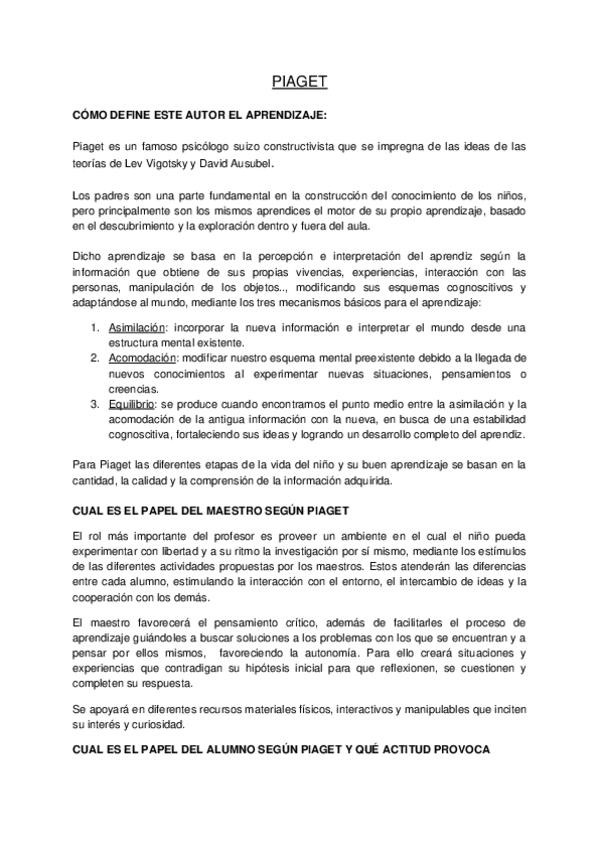 PIAGET

CÓMO DEFINE ESTE AUTOR EL APRENDIZAJE:

Piaget es un famoso psicólogo suizo constructivista que se impregna de las ideas de las teorías de Lev Vigotsky y David Ausubel.

Los padres son una parte fundamental en la construcción del conocimiento de los niños, pero principalmente son los mismos aprendices el motor de su propio aprendizaje, basado en el descubrimiento y la exploración dentro y fuera del aula.

Dicho aprendizaje se basa en la percepción e interpretación del aprendiz según la información que obtiene de sus propias vivencias, experiencias, interacción con las personas, manipulación de los objetos.., modificando sus esquemas cognoscitivos y adaptándose al mundo, mediante los tres mecanismos básicos para el aprendizaje:

1. Asimilación: incorporar la nueva información e interpretar el mundo desde una estructura mental existente.
2. Acomodación: modificar nuestro esquema mental preexistente debido a la llegada de nuevos conocimientos al experimentar nuevas situaciones, pensamientos o creencias.
3. Equilibrio: se produce cuando encontramos el punto medio entre la asimilación y la acomodación de la antigua información con la nueva, en busca de una estabilidad cognoscitiva, fortaleciendo sus ideas y logrando un desarrollo completo del aprendiz.

Para Piaget las diferentes etapas de la vida del niño y su buen aprendizaje se basan en la cantidad, la calidad y la comprensión de la información adquirida.

CUAL ES EL PAPEL DEL MAESTRO SEGÚN PIAGET

El rol más importante del profesor es proveer un ambiente en el cual el niño pueda experimentar con libertad y a su ritmo la investigación por sí mismo, mediante los estímulos de las diferentes actividades propuestas por los maestros. Estos atenderán las diferencias entre cada alumno, estimulando la interacción con el entorno, el intercambio de ideas y la cooperación con los demás.

El maestro favorecerá el pensamiento crítico, además de facilitarles el proceso de aprendizaje guiándoles a buscar soluciones a los problemas con los que se encuentran y a pensar por ellos mismos, favoreciendo la autonomía. Para ello creará situaciones y experiencias que contradigan su hipótesis inicial para que reflexionen, se cuestionen y completen su respuesta.

Se apoyará en diferentes recursos materiales físicos, interactivos y manipulables que inciten su interés y curiosidad.

CUAL ES EL PAPEL DEL ALUMNO SEGÚN PIAGET Y QUÉ ACTITUD PROVOCA